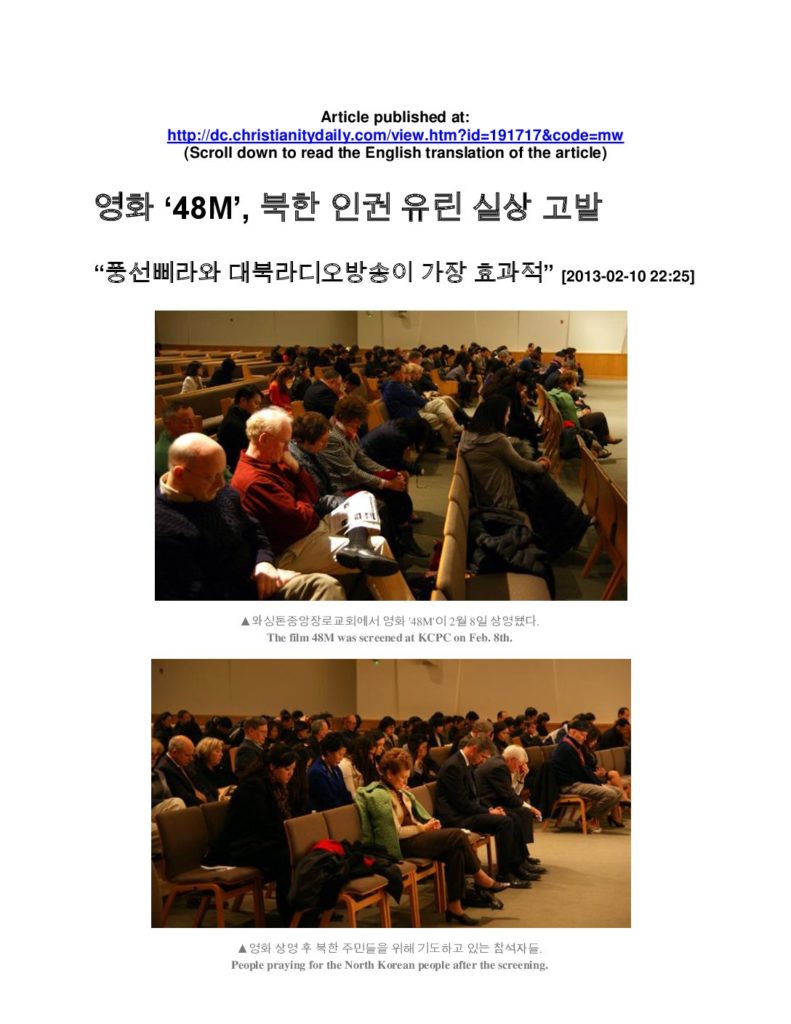 Article published at:
http://dc.christianitydaily.com/view.htm?id=191717&code=mw
(Scroll down to read the English translation of the article)

영화 ‘48M’, 북한 인권 유린 실상 고발

“풍선삐라와 대북라디오방송이 가장 효과적” [2013-02-10 22:25]

▲와싱톤중앙장로교회에서 영화 '48M'이 2월 8일 상영됐다.
The film 48M was screened at KCPC on Feb. 8th.

▲영화 상영 후 북한 주민들을 위해 기도하고 있는 참석자들.
People praying for the North Korean people after the screening.